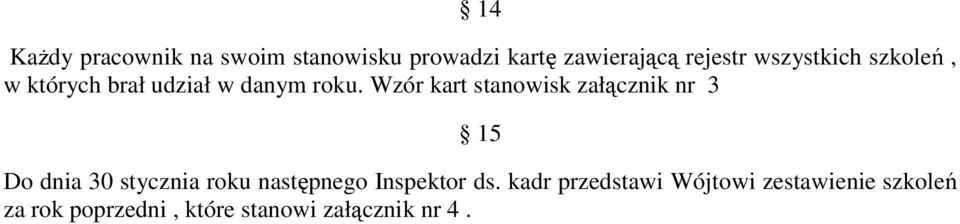 § 14

Każdy pracownik na swoim stanowisku prowadzi kartę zawierającą rejestr wszystkich szkoleń , w których brał udział w danym roku. Wzór kart stanowisk załącznik nr 3

§ 15

Do dnia 30 stycznia roku następnego Inspektor ds. kadr przedstawi Wójtowi zestawienie szkoleń za rok poprzedni , które stanowi załącznik nr 4 .